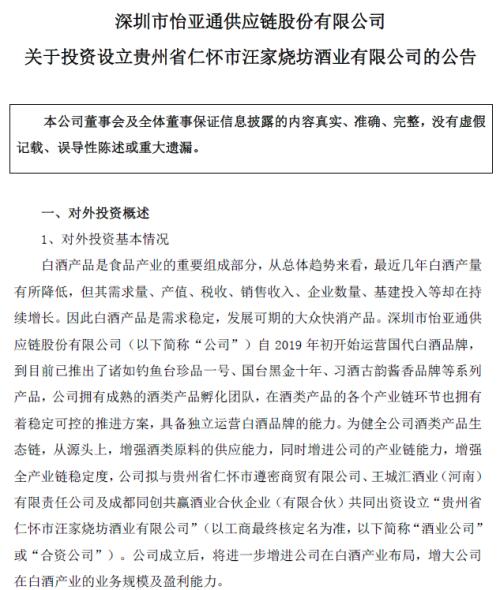 深圳市怡亚通供应链股份有限公司
关于投资设立贵州省仁怀市汪家烧坊酒业有限公司的公告

本公司董事会及全体董事保证信息披露的内容真实、准确、完整，没有虚假记载、误导性陈述或重大遗漏。

一、对外投资概述

1、对外投资基本情况

白酒产品是食品产业的重要组成部分，从总体趋势来看，最近几年白酒产量有所降低，但其需求量、产值、税收、销售收入、企业数量、基建投入等却在持续增长。因此白酒产品是需求稳定，发展可期的大众快消产品。深圳市怡亚通供应链股份有限公司（以下简称“公司”）自 2019 年初开始运营国代白酒品牌，到目前已推出了诸如钓鱼台珍品一号、国台黑金十年、习酒古韵酱香品牌等系列产品，公司拥有成熟的酒类产品孵化团队，在酒类产品的各个产业链环节也拥有着稳定可控的推进方案，具备独立运营白酒品牌的能力。为健全公司酒类产品生态链，从源头上，增强酒类原料的供应能力，同时增进公司的产业链能力，增强全产业链稳定度，公司拟与贵州省仁怀市遵密商贸有限公司、王城汇酒业（河南）有限责任公司及成都同创共赢酒业合伙企业（有限合伙）共同出资设立“贵州省仁怀市汪家烧坊酒业有限公司”（以工商最终核定名为准，以下简称“酒业公司”或“合资公司”）。公司成立后，将进一步增进公司在白酒产业布局，增大公司在白酒产业的业务规模及盈利能力。